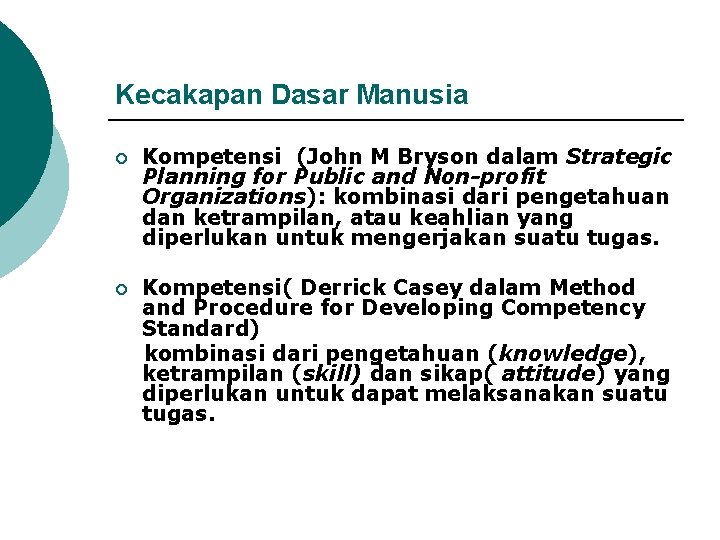 Kecakapan Dasar Manusia

○ Kompetensi (John M Bryson dalam Strategic Planning for Public and Non-profit Organizations): kombinasi dari pengetahuan dan ketrampilan, atau keahlian yang diperlukan untuk mengerjakan suatu tugas.

○ Kompetensi( Derrick Casey dalam Method and Procedure for Developing Competency Standard)

kombinasi dari pengetahuan (knowledge), ketrampilan (skill) dan sikap( attitude) yang diperlukan untuk dapat melaksanakan suatu tugas.